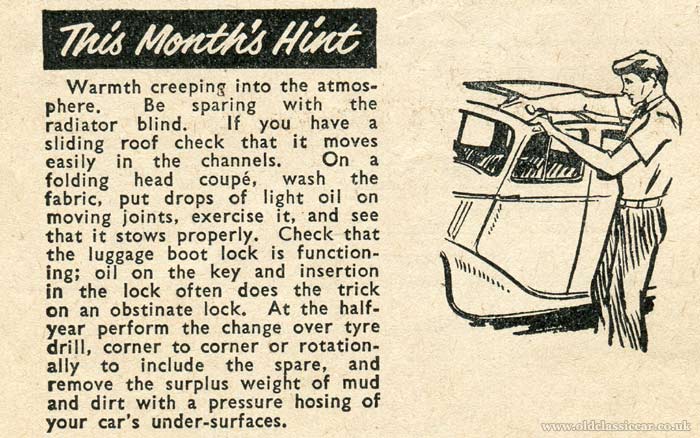 This Month's Hint

Warmth creeping into the atmosphere. Be sparing with the radiator blind. If you have a sliding roof check that it moves easily in the channels. On a folding head coupé, wash the fabric, put drops of light oil on moving joints, exercise it, and see that it stows properly. Check that the luggage boot lock is functioning; oil on the key and insertion in the lock often does the trick on an obstinate lock. At the half-year perform the change over tyre drill, corner to corner or rotationally to include the spare, and remove the surplus weight of mud and dirt with a pressure hosing of your car's under-surfaces.

www.oldclassiccar.co.uk